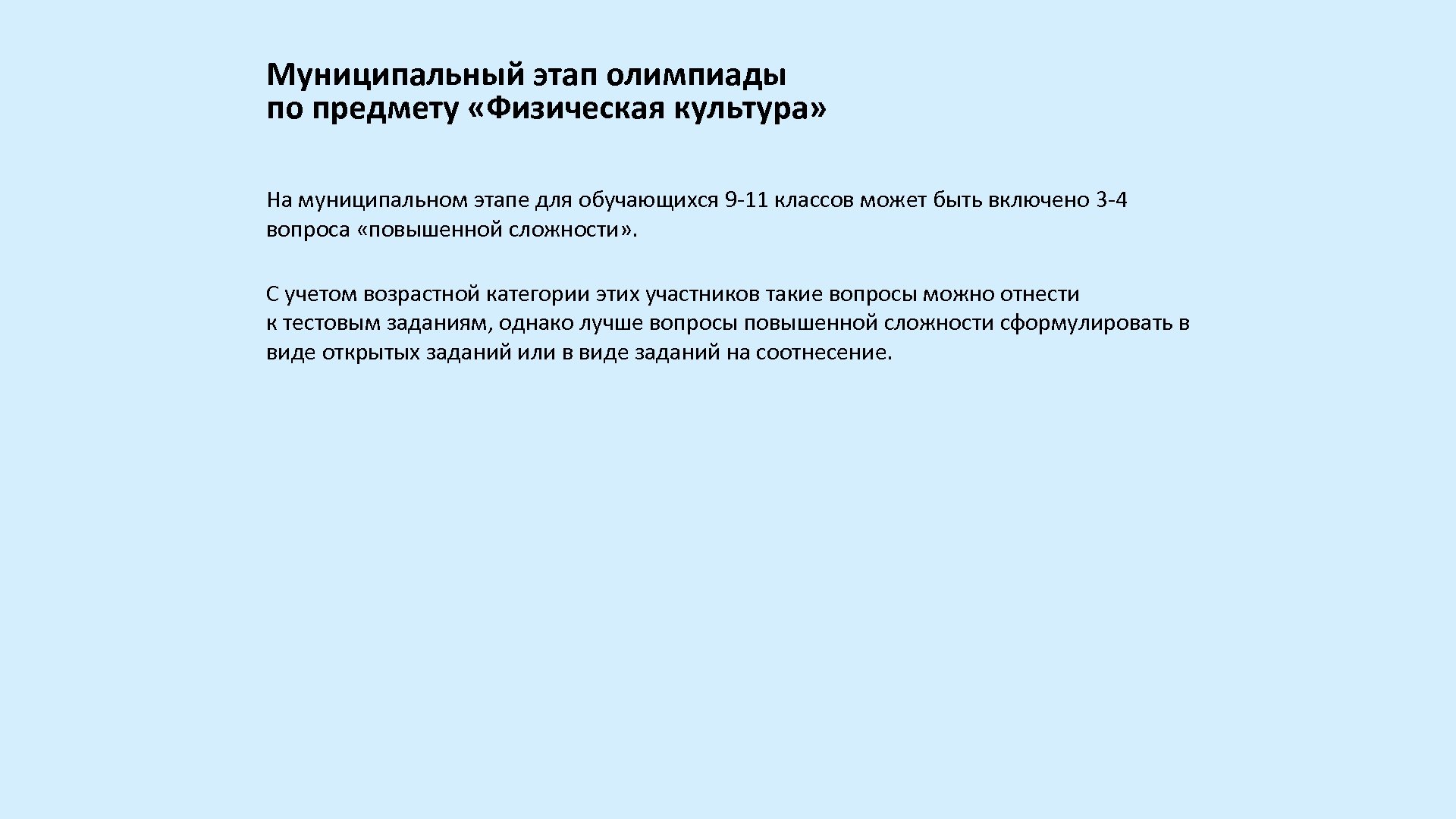 Муниципальный этап олимпиады
по предмету «Физическая культура»

На муниципальном этапе для обучающихся 9-11 классов может быть включено 3-4 вопроса «повышенной сложности».

С учетом возрастной категории этих участников такие вопросы можно отнести к тестовым заданиям, однако лучше вопросы повышенной сложности сформулировать в виде открытых заданий или в виде заданий на соотнесение.